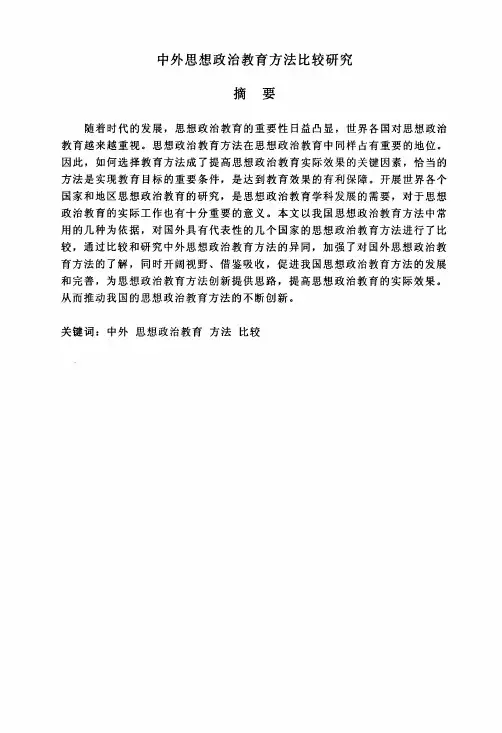 中外思想政治教育方法比较研究

摘 要

随着时代的发展，思想政治教育的重要性日益凸显，世界各国对思想政治教育越来越重视。思想政治教育方法在思想政治教育中同样占有重要的地位。因此，如何选择教育方法成了提高思想政治教育实际效果的关键因素，恰当的方法是实现教育目标的重要条件，是达到教育效果的有利保障。开展世界各个国家和地区思想政治教育的研究，是思想政治教育学科发展的需要，对于思想政治教育的实际工作也有十分重要的意义。本文以我国思想政治教育方法中常用的几种为依据，对国外具有代表性的几个国家的思想政治教育方法进行了比较，通过比较和研究中外思想政治教育方法的异同，加强了对国外思想政治教育方法的了解，同时开阔视野、借鉴吸收，促进我国思想政治教育方法的发展和完善，为思想政治教育方法创新提供思路，提高思想政治教育的实际效果。从而推动我国的思想政治教育方法的不断创新。

关键词：中外 思想政治教育 方法 比较